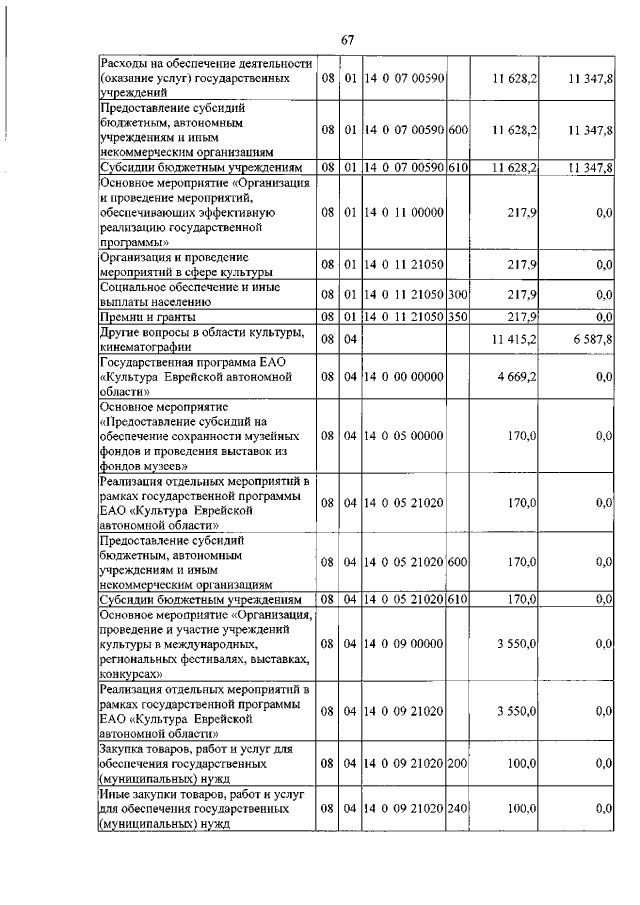 67

| | | | | | | |
|---|---|---|---|---|---|---|
| Расходы на обеспечение деятельности (оказание услуг) государственных учреждений | 08 | 01 | 14 0 07 00590 | | 11 628,2 | 11 347,8 |
| Предоставление субсидий бюджетным, автономным учреждениям и иным некоммерческим организациям | 08 | 01 | 14 0 07 00590 | 600 | 11 628,2 | 11 347,8 |
| Субсидии бюджетным учреждениям | 08 | 01 | 14 0 07 00590 | 610 | 11 628,2 | 11 347,8 |
| Основное мероприятие «Организация и проведение мероприятий, обеспечивающих эффективную реализацию государственной программы» | 08 | 01 | 14 0 11 00000 | | 217,9 | 0,0 |
| Организация и проведение мероприятий в сфере культуры | 08 | 01 | 14 0 11 21050 | | 217,9 | 0,0 |
| Социальное обеспечение и иные выплаты населению | 08 | 01 | 14 0 11 21050 | 300 | 217,9 | 0,0 |
| Премии и гранты | 08 | 01 | 14 0 11 21050 | 350 | 217,9 | 0,0 |
| Другие вопросы в области культуры, кинематографии | 08 | 04 | | | 11 415,2 | 6 587,8 |
| Государственная программа ЕАО «Культура Еврейской автономной области» | 08 | 04 | 14 0 00 00000 | | 4 669,2 | 0,0 |
| Основное мероприятие «Предоставление субсидий на обеспечение сохранности музейных фондов и проведения выставок из фондов музеев» | 08 | 04 | 14 0 05 00000 | | 170,0 | 0,0 |
| Реализация отдельных мероприятий в рамках государственной программы ЕАО «Культура Еврейской автономной области» | 08 | 04 | 14 0 05 21020 | | 170,0 | 0,0 |
| Предоставление субсидий бюджетным, автономным учреждениям и иным некоммерческим организациям | 08 | 04 | 14 0 05 21020 | 600 | 170,0 | 0,0 |
| Субсидии бюджетным учреждениям | 08 | 04 | 14 0 05 21020 | 610 | 170,0 | 0,0 |
| Основное мероприятие «Организация, проведение и участие учреждений культуры в международных, региональных фестивалях, выставках, конкурсах» | 08 | 04 | 14 0 09 00000 | | 3 550,0 | 0,0 |
| Реализация отдельных мероприятий в рамках государственной программы ЕАО «Культура Еврейской автономной области» | 08 | 04 | 14 0 09 21020 | | 3 550,0 | 0,0 |
| Закупка товаров, работ и услуг для обеспечения государственных (муниципальных) нужд | 08 | 04 | 14 0 09 21020 | 200 | 100,0 | 0,0 |
| Иные закупки товаров, работ и услуг для обеспечения государственных (муниципальных) нужд | 08 | 04 | 14 0 09 21020 | 240 | 100,0 | 0,0 |